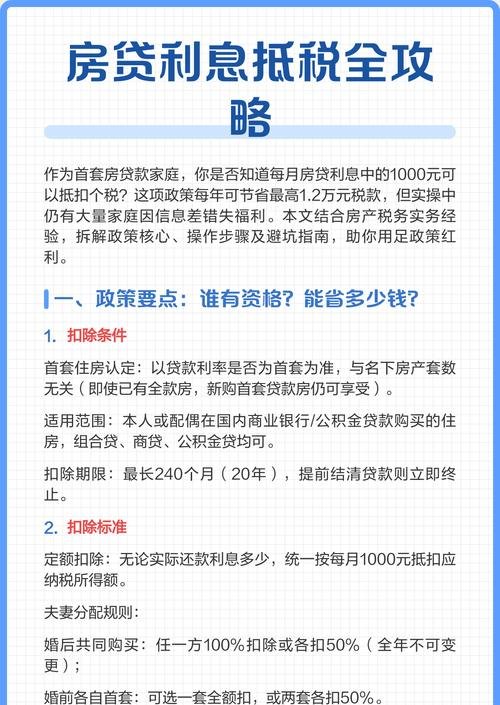 房贷利息抵税全攻略

作为首套房贷款家庭，你是否知道每月房贷利息中的1000元可以抵扣个税？这项政策每年可节省最高1.2万元税款，但实操中仍有大量家庭因信息差错失福利。本文结合房产税务实务经验，拆解政策核心、操作步骤及避坑指南，助你用足政策红利。

一、政策要点：谁有资格？能省多少钱？

1. 扣除条件

首套住房认定：以贷款利率是否为首套为准，与名下房产套数无关（即使已有全款房，新购首套贷款房仍可享受）。

适用范围：本人或配偶在国内商业银行/公积金贷款购买的住房，组合贷、商贷、公积金贷均可。

扣除期限：最长240个月（20年），提前结清贷款则立即终止。

2. 扣除标准

定额扣除：无论实际还款利息多少，统一按每月1000元抵扣应纳税所得额。

夫妻分配规则：

婚后共同购买：任一方100%扣除或各扣50%（全年不可变更）；

婚前各自首套：可选一套全额扣，或两套各扣50%。